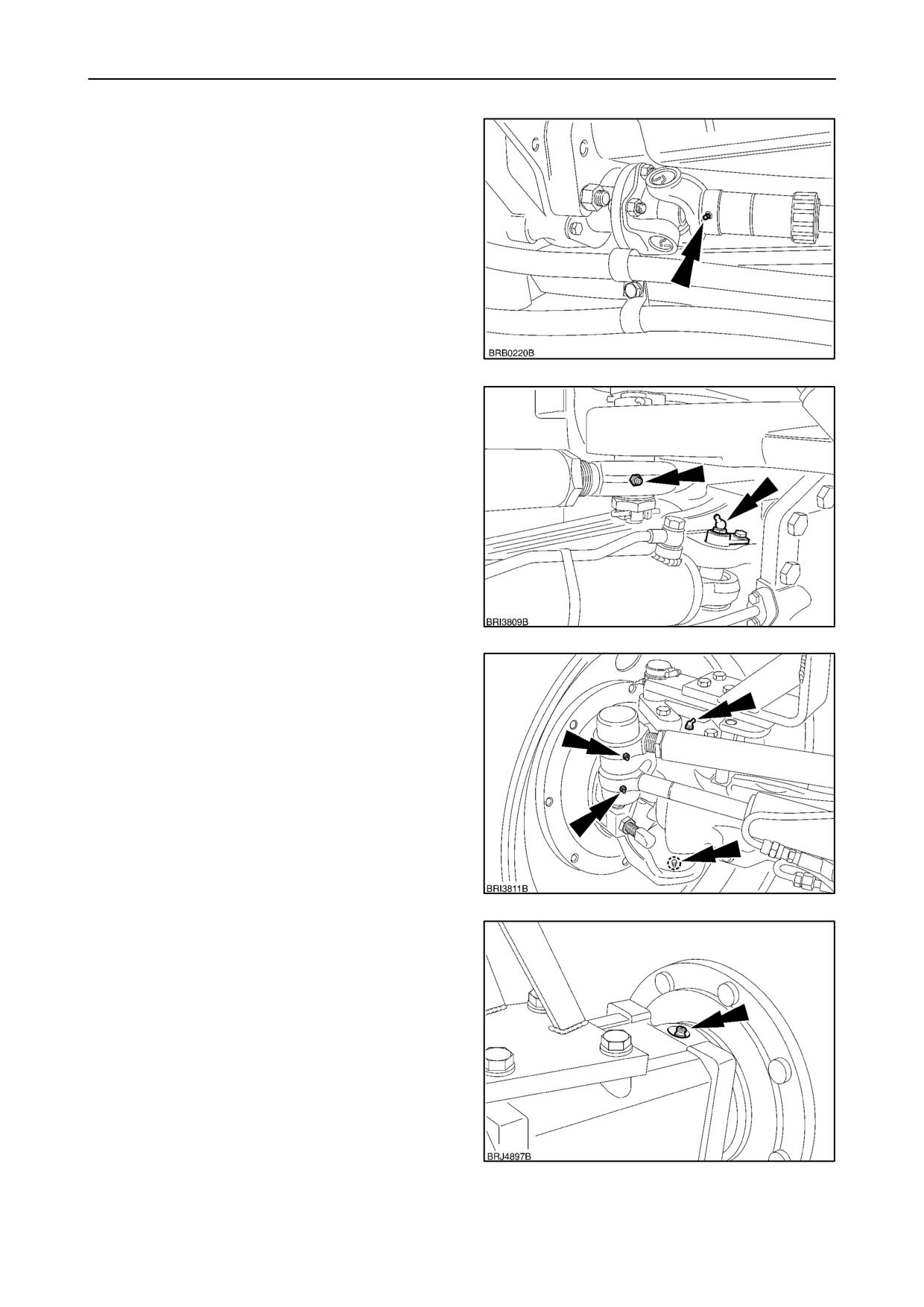 BRB0220B

BRI3809B

BRI3811B

BRJ4897B